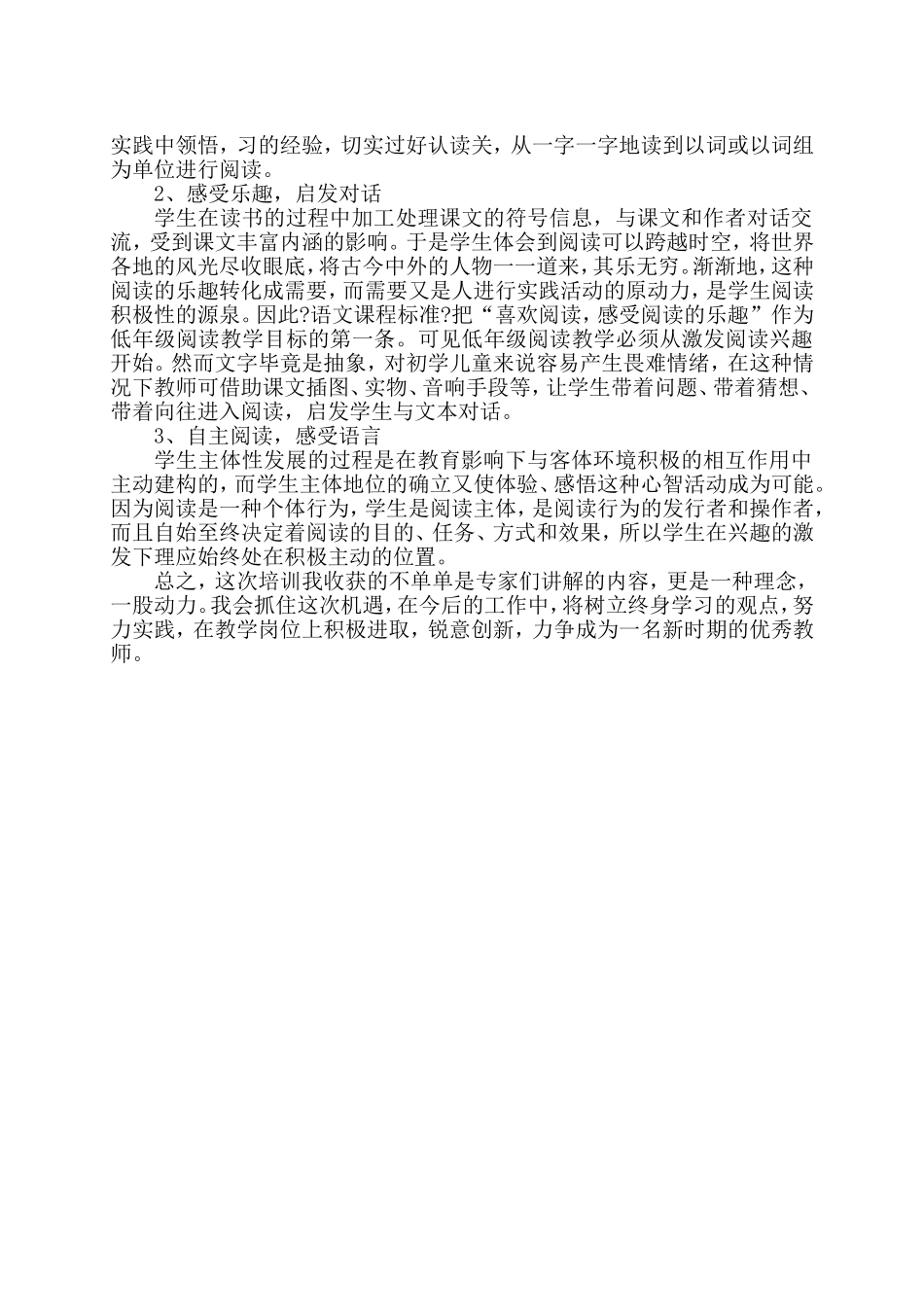 实践中领悟，习的经验，切实过好认读关，从一字一字地读到以词或以词组为单位进行阅读。

2、感受乐趣，启发对话

学生在读书的过程中加工处理课文的符号信息，与课文和作者对话交流，受到课文丰富内涵的影响。于是学生体会到阅读可以跨越时空，将世界各地的风光尽收眼底，将古今中外的人物一一道来，其乐无穷。渐渐地，这种阅读的乐趣转化成需要，而需要又是人进行实践活动的原动力，是学生阅读积极性的源泉。因此?语文课程标准?把“喜欢阅读，感受阅读的乐趣”作为低年级阅读教学目标的第一条。可见低年级阅读教学必须从激发阅读兴趣开始。然而文字毕竟是抽象，对初学儿童来说容易产生畏难情绪，在这种情况下教师可借助课文插图、实物、音响手段等，让学生带着问题、带着猜想、带着向往进入阅读，启发学生与文本对话。

3、自主阅读，感受语言

学生主体性发展的过程是在教育影响下与客体环境积极的相互作用中主动建构的，而学生主体地位的确立又使体验、感悟这种心智活动成为可能。因为阅读是一种个体行为，学生是阅读主体，是阅读行为的发行者和操作者，而且自始至终决定着阅读的目的、任务、方式和效果，所以学生在兴趣的激发下理应始终处在积极主动的位置。

总之，这次培训我收获的不单单是专家们讲解的内容，更是一种理念，一股动力。我会抓住这次机遇，在今后的工作中，将树立终身学习的观点，努力实践，在教学岗位上积极进取，锐意创新，力争成为一名新时期的优秀教师。